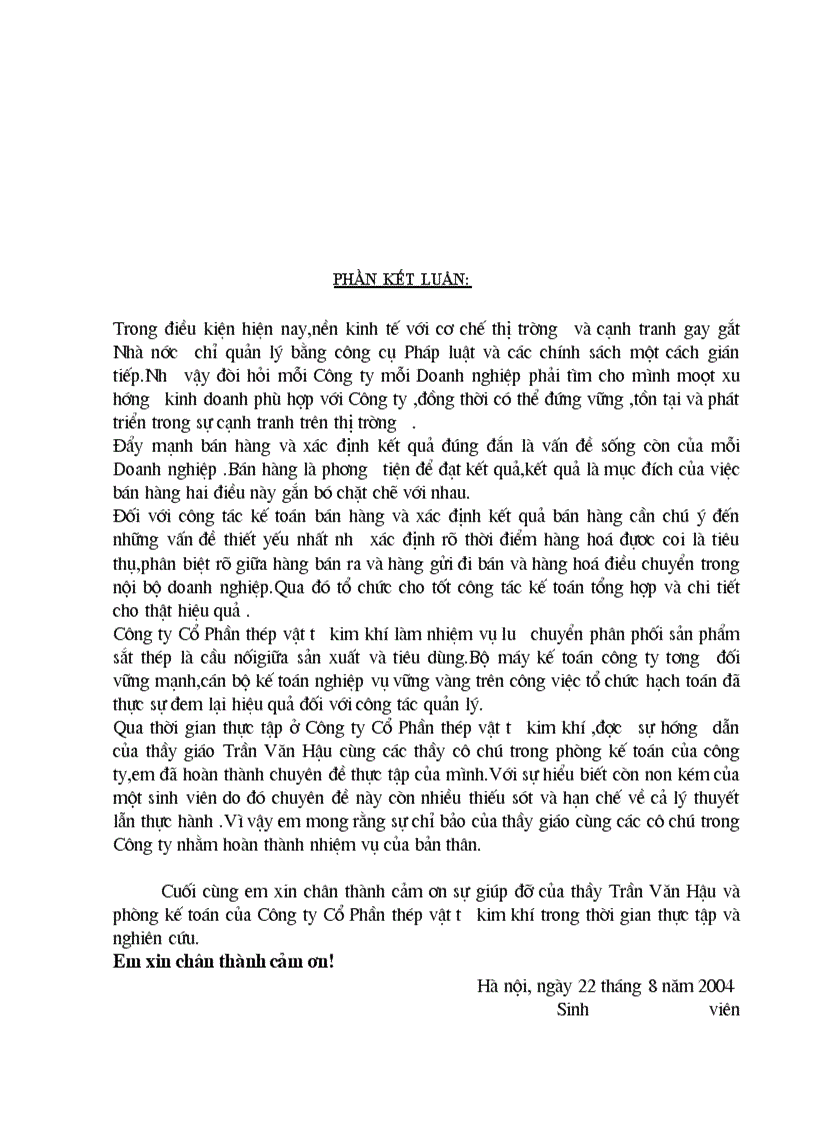 PHẦN KẾT LUẬN:

Trong điều kiện hiện nay,nền kinh tế với cơ chế thị trờng và cạnh tranh gay gắt Nhà nớc chỉ quản lý bằng công cụ Pháp luật và các chính sách một cách gián tiếp.Nh vậy đòi hỏi mỗi Công ty mỗi Doanh nghiệp phải tìm cho mình moọt xu hớng kinh doanh phù hợp với Công ty ,đồng thời có thể đứng vững ,tồn tại và phát triển trong sự cạnh tranh trên thị trờng .
Đẩy mạnh bán hàng và xác định kết quả đúng đắn là vấn đề sống còn của mỗi Doanh nghiệp .Bán hàng là phơng tiện để đạt kết quả,kết quả là mục đích của việc bán hàng hai điều này gắn bó chặt chẽ với nhau.
Đối với công tác kế toán bán hàng và xác định kết quả bán hàng cần chú ý đến những vấn đề thiết yếu nhất nh xác định rõ thời điểm hàng hoá được coi là tiêu thụ,phân biệt rõ giữa hàng bán ra và hàng gửi đi bán và hàng hoá điều chuyển trong nội bộ doanh nghiệp.Qua đó tổ chức cho tốt công tác kế toán tổng hợp và chi tiết cho thật hiệu quả .
Công ty Cổ Phần thép vật t kim khí làm nhiệm vụ lu chuyển phân phối sản phẩm sắt thép là cầu nốigiữa sản xuất và tiêu dùng.Bộ máy kế toán công ty tơng đối vững mạnh,cán bộ kế toán nghiệp vụ vững vàng trên công việc tổ chức hạch toán đã thực sự đem lại hiệu quả đối với công tác quản lý.
Qua thời gian thực tập ở Công ty Cổ Phần thép vật t kim khí ,đợc sự hớng dẫn của thầy giáo Trần Văn Hậu cùng các thầy cô chú trong phòng kế toán của công ty,em đã hoàn thành chuyên đề thực tập của mình.Với sự hiểu biết còn non kém của một sinh viên do đó chuyên đề này còn nhiều thiếu sót và hạn chế về cả lý thuyết lẫn thực hành .Vì vậy em mong rằng sự chỉ bảo của thầy giáo cùng các cô chú trong Công ty nhằm hoàn thành nhiệm vụ của bản thân.

Cuối cùng em xin chân thành cảm ơn sự giúp đỡ của thầy Trần Văn Hậu và phòng kế toán của Công ty Cổ Phần thép vật t kim khí trong thời gian thực tập và nghiên cứu.
Em xin chân thành cảm ơn!

Hà nội, ngày 22 tháng 8 năm 2004
Sinh viên